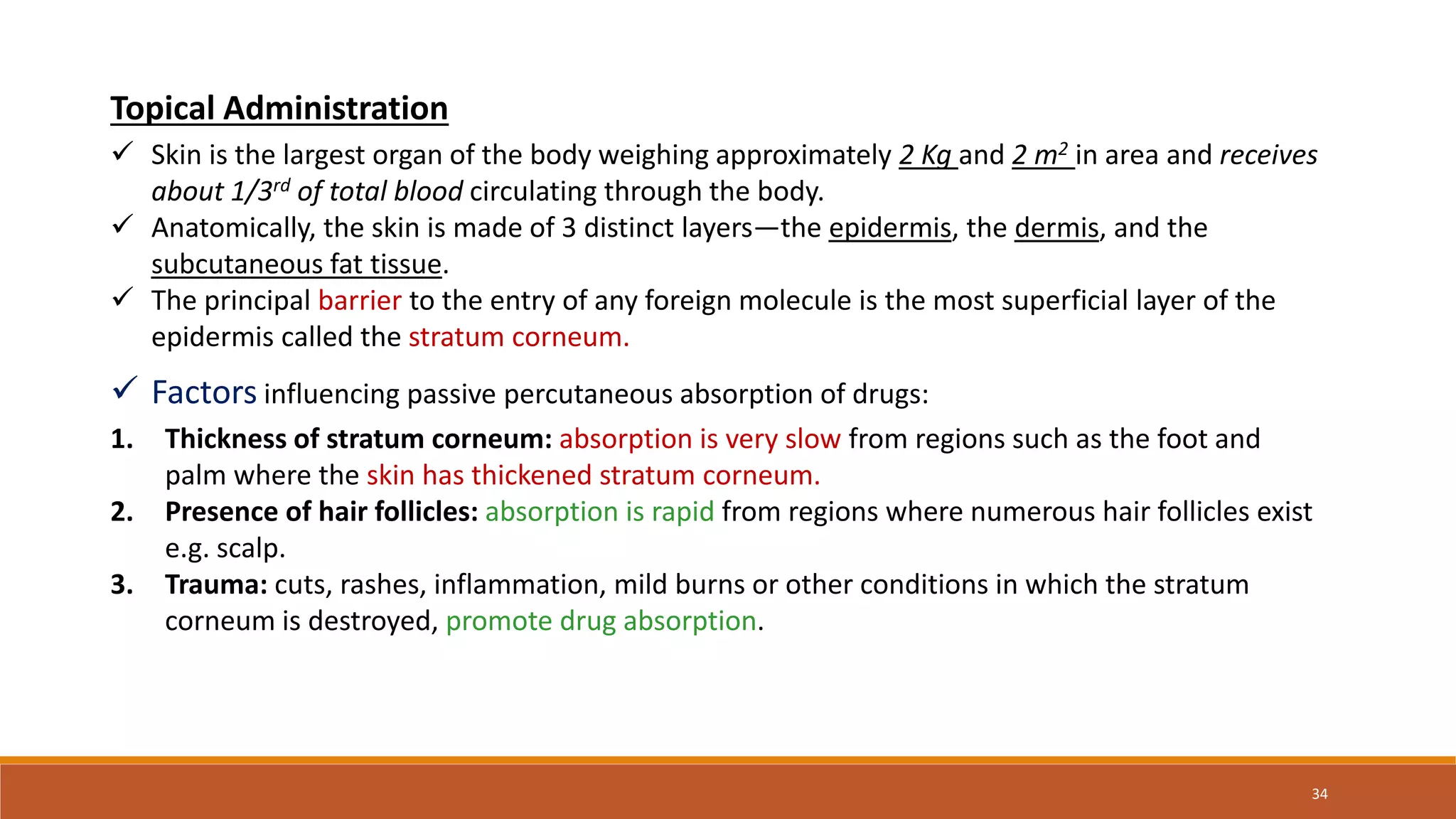 Topical Administration

✓ Skin is the largest organ of the body weighing approximately 2 Kg and 2 $m^2$ in area and receives about 1/3$^{rd}$ of total blood circulating through the body.

✓ Anatomically, the skin is made of 3 distinct layers—the epidermis, the dermis, and the subcutaneous fat tissue.

✓ The principal barrier to the entry of any foreign molecule is the most superficial layer of the epidermis called the stratum corneum.

✓ Factors influencing passive percutaneous absorption of drugs:

1. Thickness of stratum corneum: absorption is very slow from regions such as the foot and palm where the skin has thickened stratum corneum.
2. Presence of hair follicles: absorption is rapid from regions where numerous hair follicles exist e.g. scalp.
3. Trauma: cuts, rashes, inflammation, mild burns or other conditions in which the stratum corneum is destroyed, promote drug absorption.

34